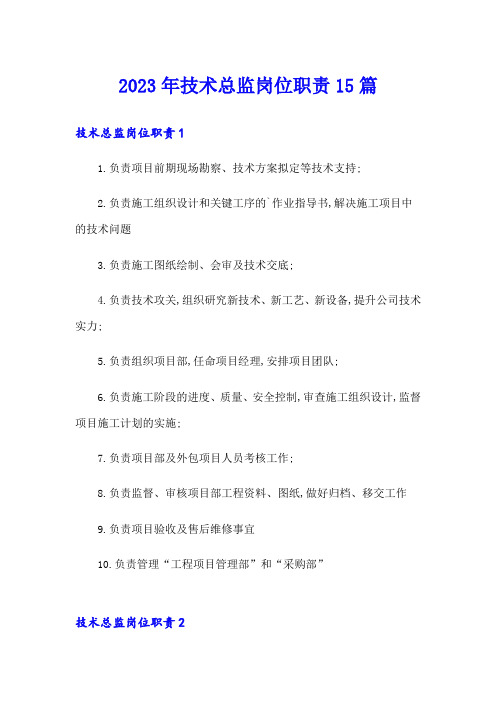 2023年技术总监岗位职责15篇

技术总监岗位职责1

1.负责项目前期现场勘察、技术方案拟定等技术支持;

2.负责施工组织设计和关键工序的`作业指导书,解决施工项目中的技术问题

3.负责施工图纸绘制、会审及技术交底;

4.负责技术攻关,组织研究新技术、新工艺、新设备,提升公司技术实力;

5.负责组织项目部,任命项目经理,安排项目团队;

6.负责施工阶段的进度、质量、安全控制,审查施工组织设计,监督项目施工计划的实施;

7.负责项目部及外包项目人员考核工作;

8.负责监督、审核项目部工程资料、图纸,做好归档、移交工作

9.负责项目验收及售后维修事宜

10.负责管理“工程项目管理部”和“采购部”

技术总监岗位职责2